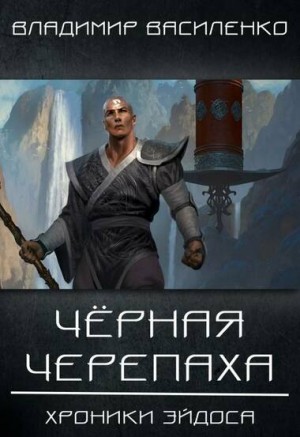 ВЛАДИМИР ВАСИЛЕНКО

ЧЁРНАЯ ЧЕРЕПАХА

ХРОНИКИ ЭЙДОСА